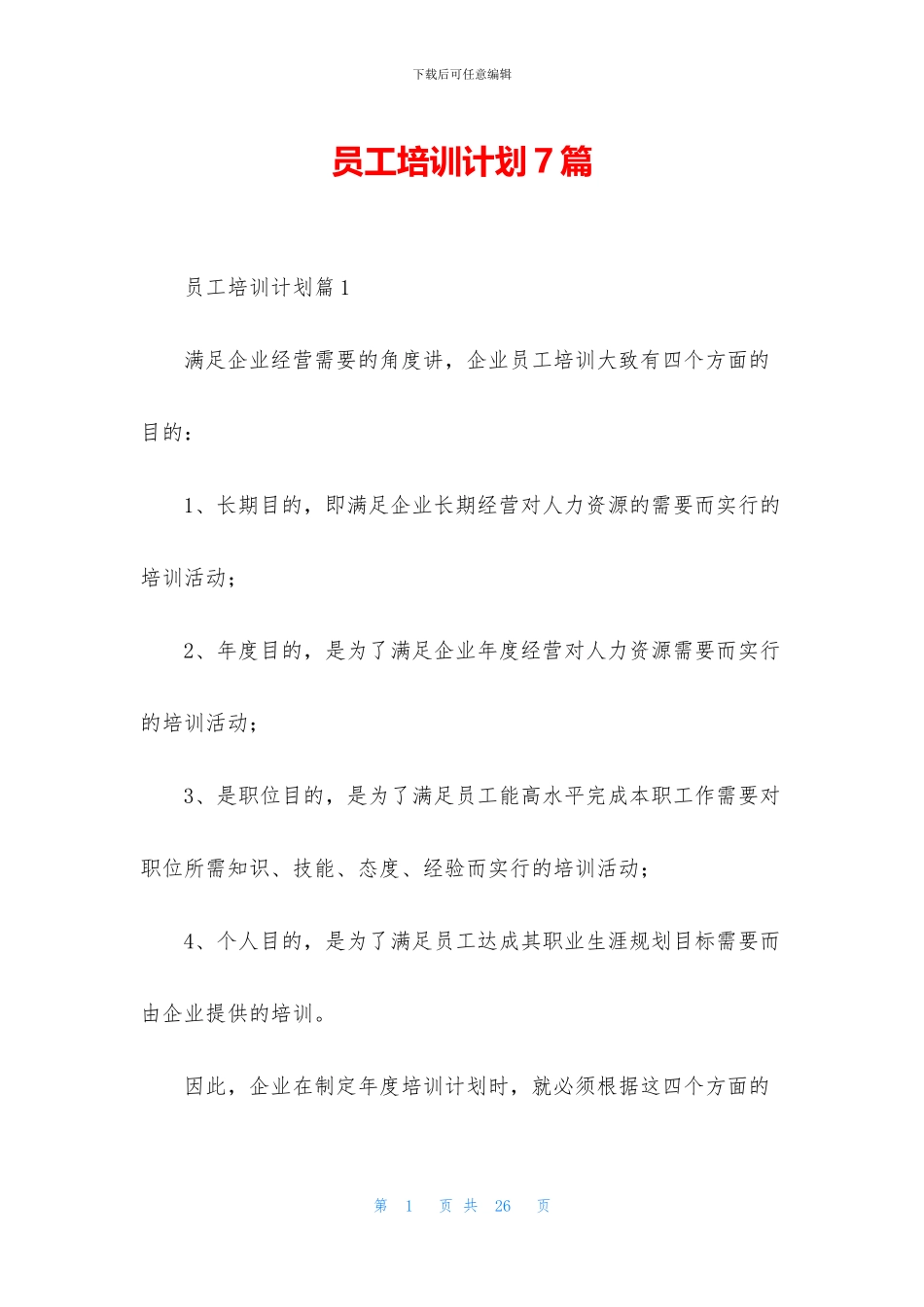 下载后可任意编辑

员工培训计划7篇

员工培训计划篇1

满足企业经营需要的角度讲，企业员工培训大致有四个方面的目的：

1、长期目的，即满足企业长期经营对人力资源的需要而实行的培训活动；

2、年度目的，是为了满足企业年度经营对人力资源需要而实行的培训活动；

3、是职位目的，是为了满足员工能高水平完成本职工作需要对职位所需知识、技能、态度、经验而实行的培训活动；

4、个人目的，是为了满足员工达成其职业生涯规划目标需要而由企业提供的培训。

因此，企业在制定年度培训计划时，就必须根据这四个方面的

第 1 页 共 26 页